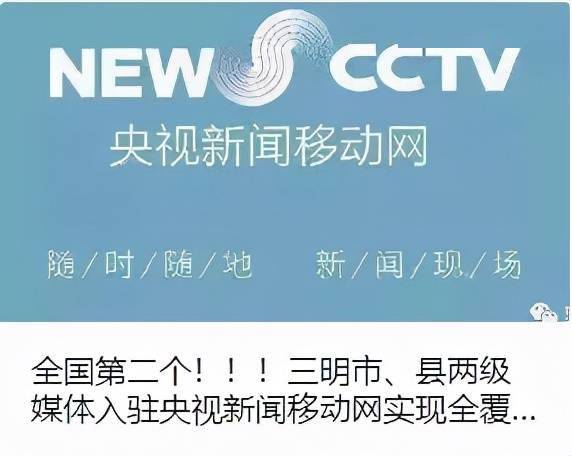 NEWS CCTV
央视新闻移动网

随/时/随/地　新/闻/现/场

全国第二个！！！三明市、县两级媒体入驻央视新闻移动网实现全覆...